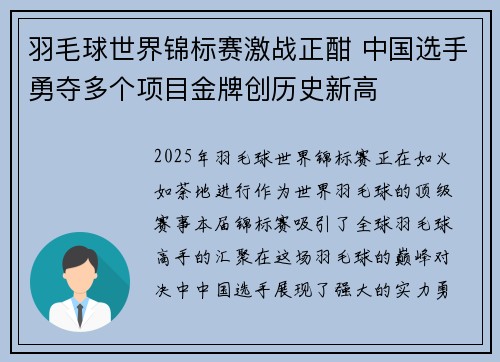 羽毛球世界锦标赛激战正酣 中国选手勇夺多个项目金牌创历史新高

2025年羽毛球世界锦标赛正在如火如荼地进行作为世界羽毛球的顶级赛事本届锦标赛吸引了全球羽毛球高手的汇聚在这场羽毛球的巅峰对决中中国选手展现了强大的实力勇